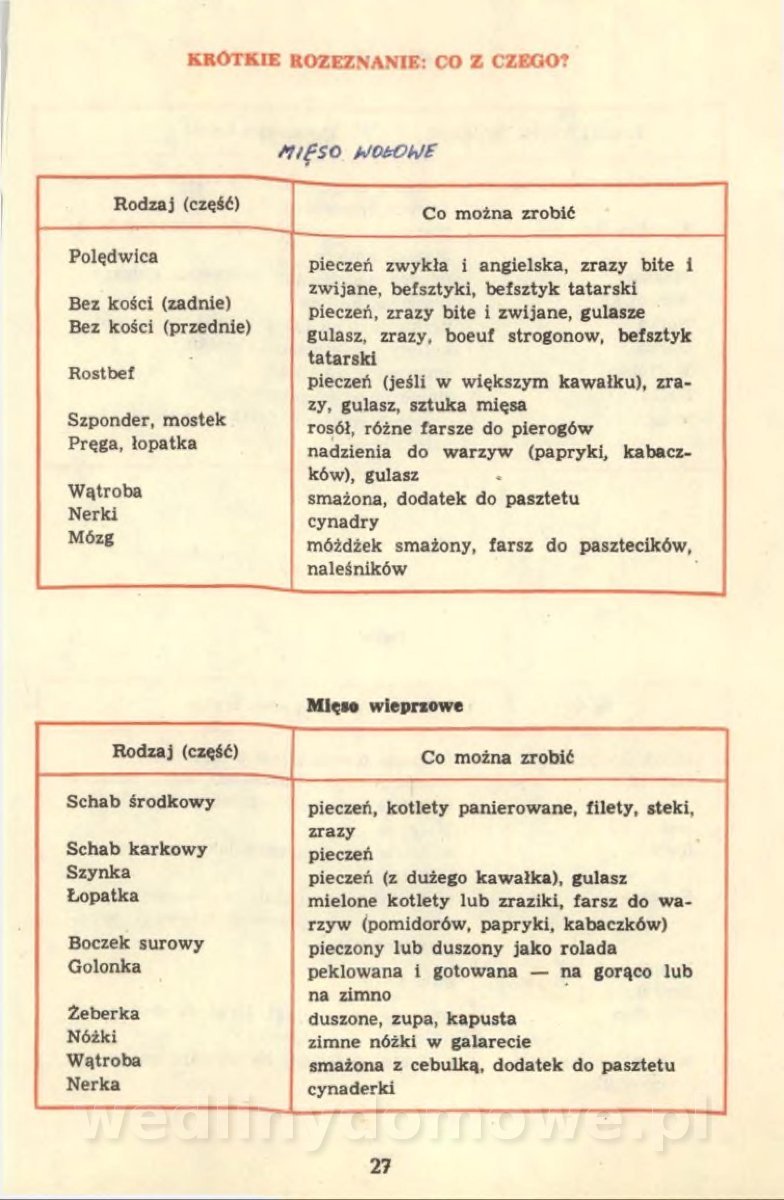 KRÓTKIE ROZEZNANIE: CO Z CZEGO?

MIĘSO WOŁOWE

| Rodzaj (część) | Co można zrobić |
|---|---|
| Polędwica | pieczeń zwykła i angielska, zrazy bite i zwijane, befsztyki, befsztyk tatarski |
| Bez kości (zadnie) | pieczeń, zrazy bite i zwijane, gulasze |
| Bez kości (przednie) | gulasz, zrazy, boeuf strogonow, befsztyk tatarski |
| Rostbef | pieczeń (jeśli w większym kawałku), zrazy, gulasz, sztuka mięsa |
| Szponder, mostek | rosół, różne farsze do pierogów |
| Pręga, łopatka | nadzienia do warzyw (papryki, kabaczków), gulasz |
| Wątroba | smażona, dodatek do pasztetu |
| Nerki | cynadry |
| Mózg | móżdżek smażony, farsz do pasztecików, naleśników |

Mięso wieprzowe

| Rodzaj (część) | Co można zrobić |
|---|---|
| Schab środkowy | pieczeń, kotlety panierowane, filety, steki, zrazy |
| Schab karkowy | pieczeń |
| Szynka | pieczeń (z dużego kawałka), gulasz |
| Łopatka | mielone kotlety lub zraziki, farsz do warzyw (pomidorów, papryki, kabaczków) |
| Boczek surowy | pieczony lub duszony jako rolada |
| Golonka | peklowana i gotowana — na gorąco lub na zimno |
| Żeberka | duszone, zupa, kapusta |
| Nóżki | zimne nóżki w galarecie |
| Wątroba | smażona z cebulką, dodatek do pasztetu |
| Nerka | cynaderki |

wedlinydomowe.pl

27